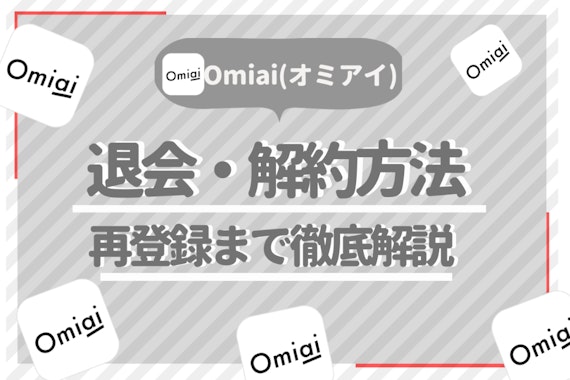 Omiai

Omiai

Omiai Omiai(オミアイ)

退会・解約方法

再登録まで徹底解説

Omiai

Omiai

Omiai